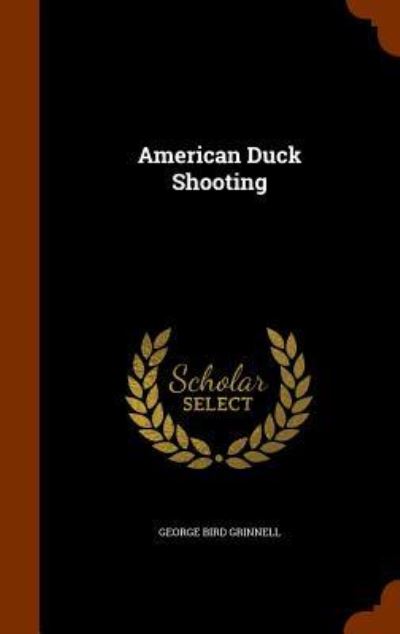 American Duck Shooting

Scholar
SELECT

GEORGE BIRD GRINNELL